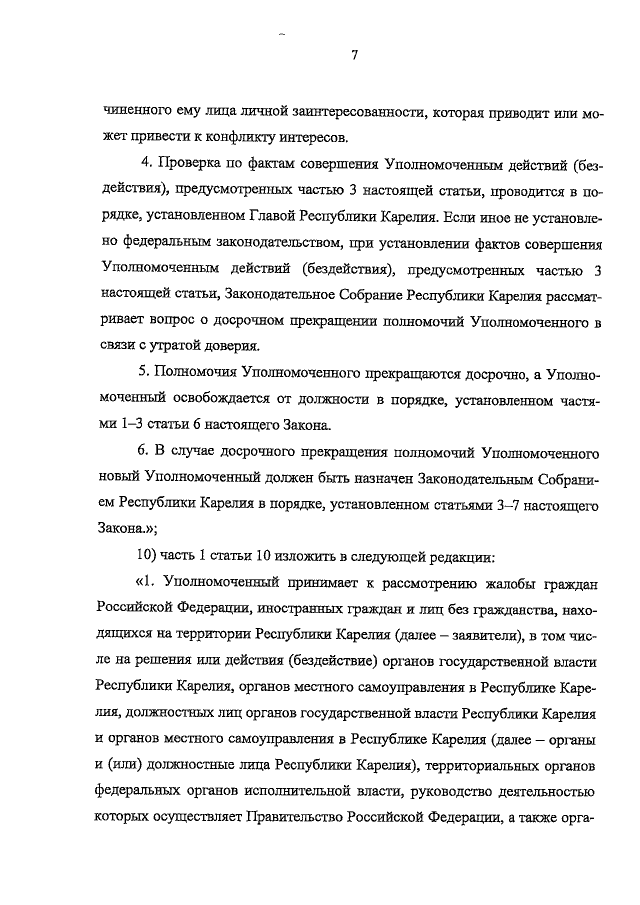 7

чиненного ему лица личной заинтересованности, которая приводит или может привести к конфликту интересов.

4. Проверка по фактам совершения Уполномоченным действий (бездействия), предусмотренных частью 3 настоящей статьи, проводится в порядке, установленном Главой Республики Карелия. Если иное не установлено федеральным законодательством, при установлении фактов совершения Уполномоченным действий (бездействия), предусмотренных частью 3 настоящей статьи, Законодательное Собрание Республики Карелия рассматривает вопрос о досрочном прекращении полномочий Уполномоченного в связи с утратой доверия.

5. Полномочия Уполномоченного прекращаются досрочно, а Уполномоченный освобождается от должности в порядке, установленном частями 1–3 статьи 6 настоящего Закона.

6. В случае досрочного прекращения полномочий Уполномоченного новый Уполномоченный должен быть назначен Законодательным Собранием Республики Карелия в порядке, установленном статьями 3–7 настоящего Закона.»;

10) часть 1 статьи 10 изложить в следующей редакции:

«1. Уполномоченный принимает к рассмотрению жалобы граждан Российской Федерации, иностранных граждан и лиц без гражданства, находящихся на территории Республики Карелия (далее – заявители), в том числе на решения или действия (бездействие) органов государственной власти Республики Карелия, органов местного самоуправления в Республике Карелия, должностных лиц органов государственной власти Республики Карелия и органов местного самоуправления в Республике Карелия (далее – органы и (или) должностные лица Республики Карелия), территориальных органов федеральных органов исполнительной власти, руководство деятельностью которых осуществляет Правительство Российской Федерации, а также орга-